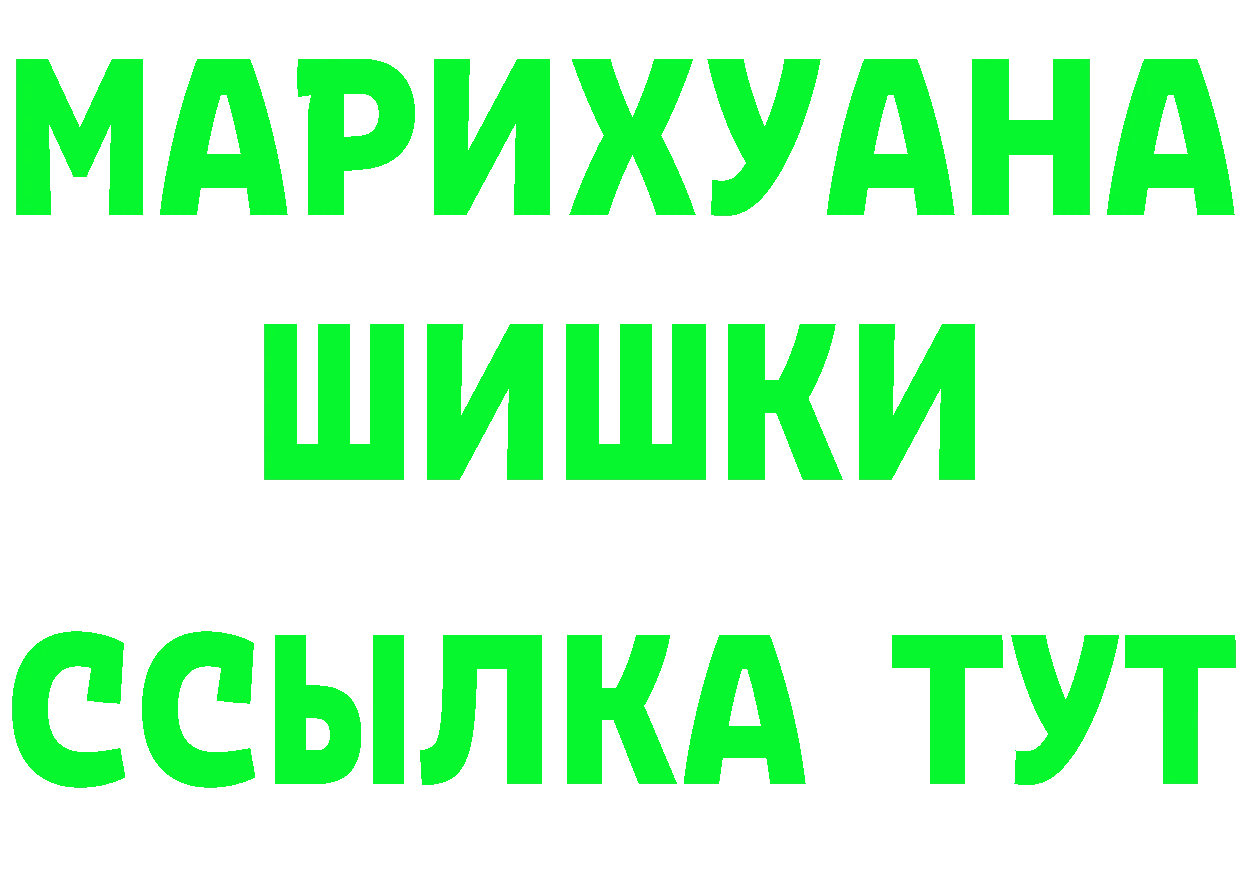 МАРИХУАНА
ШИШКИ
ССЫЛКА ТУТ